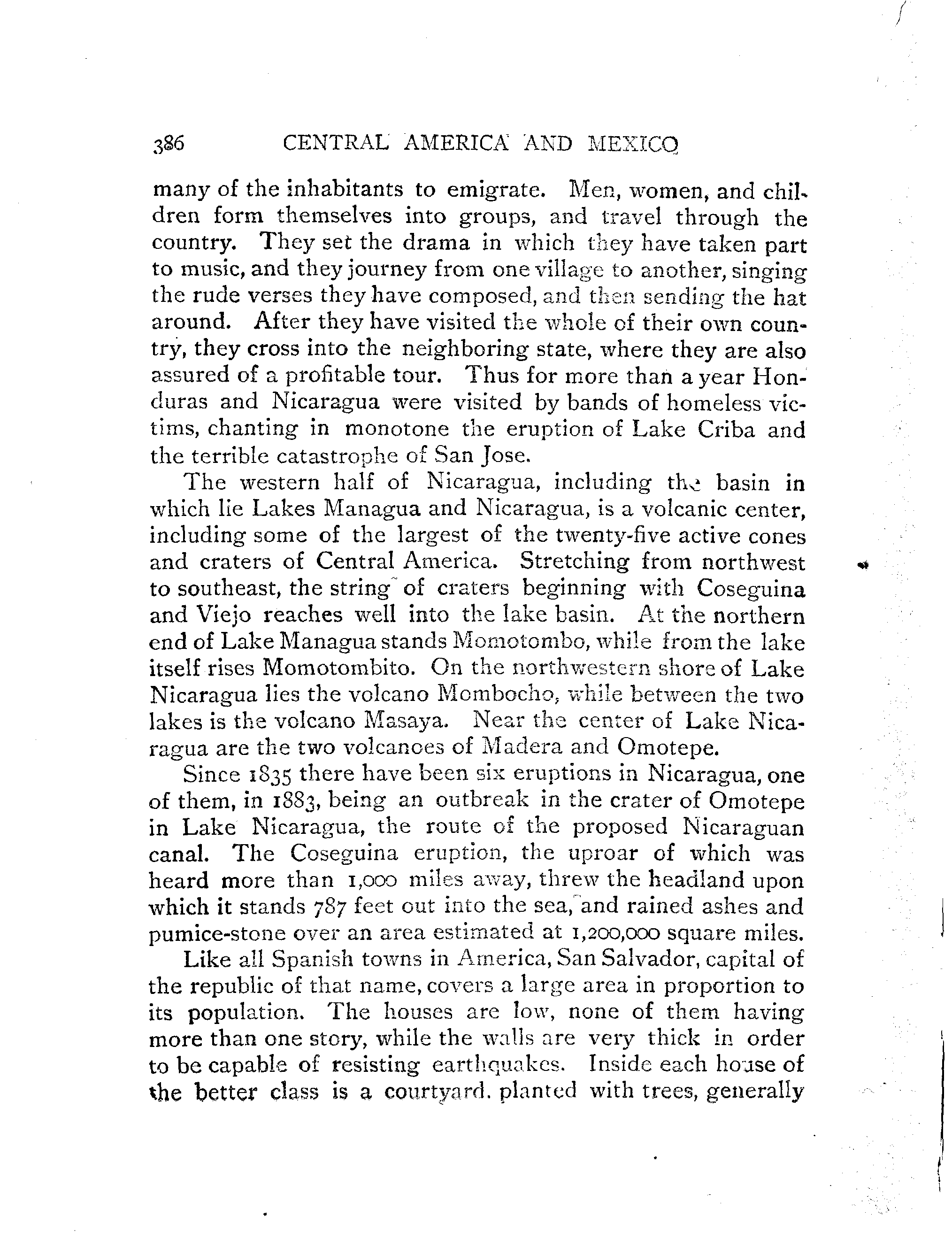 386 CENTRAL AMERICA AND MEXICO

many of the inhabitants to emigrate. Men, women, and children form themselves into groups, and travel through the country. They set the drama in which they have taken part to music, and they journey from one village to another, singing the rude verses they have composed, and then sending the hat around. After they have visited the whole of their own country, they cross into the neighboring state, where they are also assured of a profitable tour. Thus for more than a year Honduras and Nicaragua were visited by bands of homeless victims, chanting in monotone the eruption of Lake Criba and the terrible catastrophe of San Jose.

The western half of Nicaragua, including the basin in which lie Lakes Managua and Nicaragua, is a volcanic center, including some of the largest of the twenty-five active cones and craters of Central America. Stretching from northwest to southeast, the string of craters beginning with Coseguina and Viejo reaches well into the lake basin. At the northern end of Lake Managua stands Momotombo, while from the lake itself rises Momotombito. On the northwestern shore of Lake Nicaragua lies the volcano Mombocho, while between the two lakes is the volcano Masaya. Near the center of Lake Nicaragua are the two volcanoes of Madera and Omotepe.

Since 1835 there have been six eruptions in Nicaragua, one of them, in 1883, being an outbreak in the crater of Omotepe in Lake Nicaragua, the route of the proposed Nicaraguan canal. The Coseguina eruption, the uproar of which was heard more than 1,000 miles away, threw the headland upon which it stands 787 feet out into the sea, and rained ashes and pumice-stone over an area estimated at 1,200,000 square miles.

Like all Spanish towns in America, San Salvador, capital of the republic of that name, covers a large area in proportion to its population. The houses are low, none of them having more than one story, while the walls are very thick in order to be capable of resisting earthquakes. Inside each house of the better class is a courtyard, planted with trees, generally